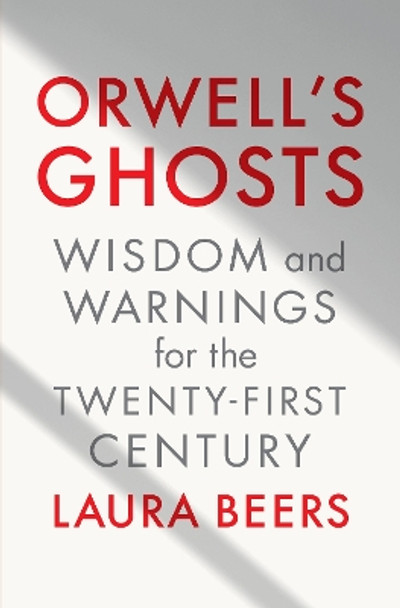 ORWELL'S GHOSTS

WISDOM and WARNINGS for the TWENTY-FIRST CENTURY

LAURA BEERS